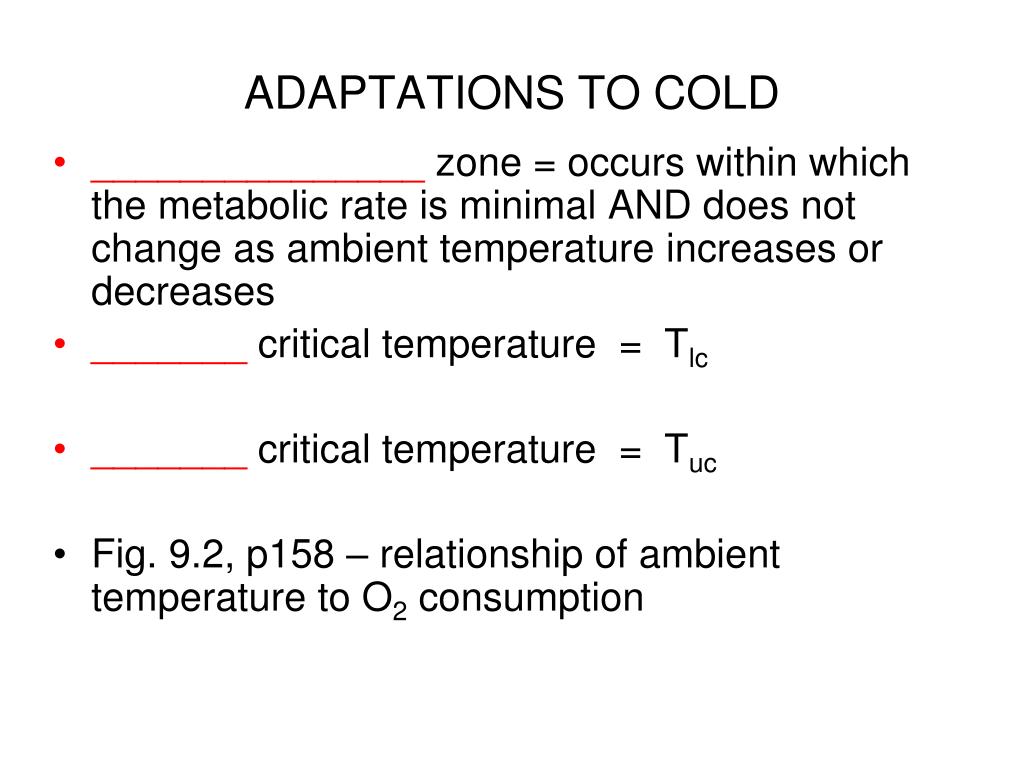 ADAPTATIONS TO COLD

• _______________ zone = occurs within which the metabolic rate is minimal AND does not change as ambient temperature increases or decreases
• _______ critical temperature = $T_{lc}$

• _______ critical temperature = $T_{uc}$

• Fig. 9.2, p158 – relationship of ambient temperature to $O_2$ consumption